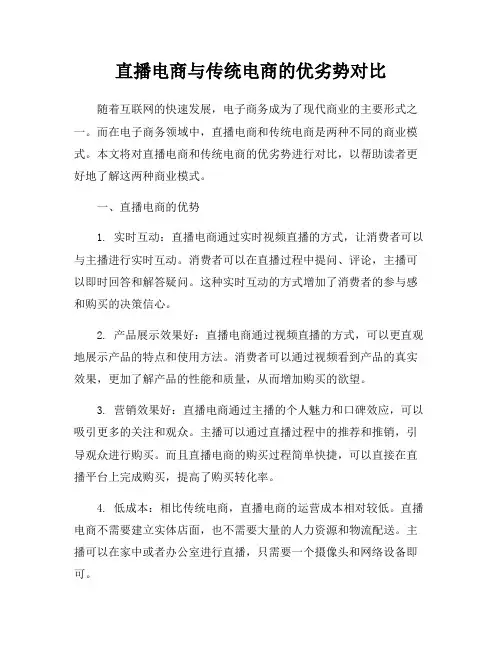 直播电商与传统电商的优劣势对比

随着互联网的快速发展，电子商务成为了现代商业的主要形式之一。而在电子商务领域中，直播电商和传统电商是两种不同的商业模式。本文将对直播电商和传统电商的优劣势进行对比，以帮助读者更好地了解这两种商业模式。

一、直播电商的优势

1. 实时互动：直播电商通过实时视频直播的方式，让消费者可以与主播进行实时互动。消费者可以在直播过程中提问、评论，主播可以即时回答和解答疑问。这种实时互动的方式增加了消费者的参与感和购买的决策信心。

2. 产品展示效果好：直播电商通过视频直播的方式，可以更直观地展示产品的特点和使用方法。消费者可以通过视频看到产品的真实效果，更加了解产品的性能和质量，从而增加购买的欲望。

3. 营销效果好：直播电商通过主播的个人魅力和口碑效应，可以吸引更多的关注和观众。主播可以通过直播过程中的推荐和推销，引导观众进行购买。而且直播电商的购买过程简单快捷，可以直接在直播平台上完成购买，提高了购买转化率。

4. 低成本：相比传统电商，直播电商的运营成本相对较低。直播电商不需要建立实体店面，也不需要大量的人力资源和物流配送。主播可以在家中或者办公室进行直播，只需要一个摄像头和网络设备即可。